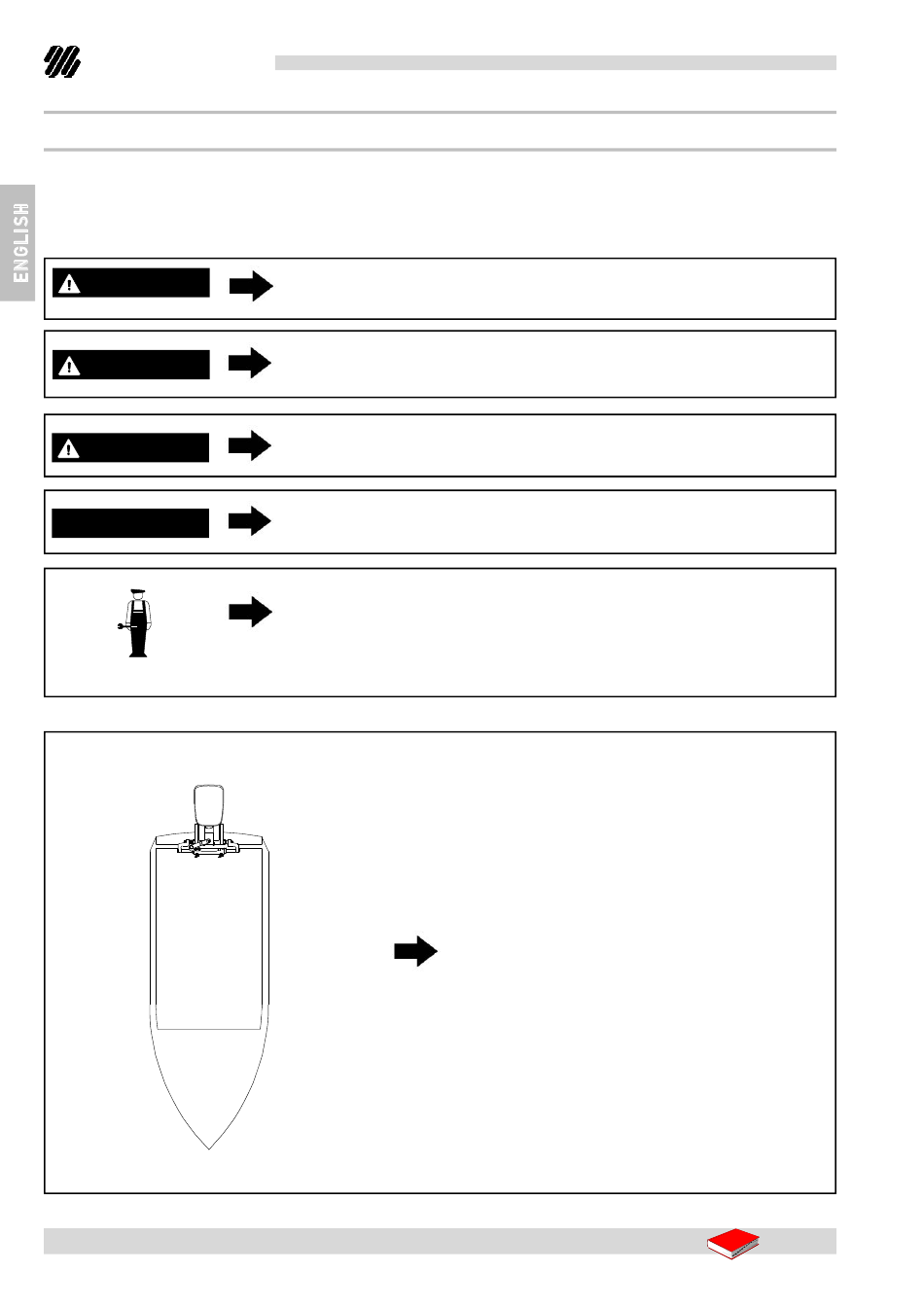 ENGLISH